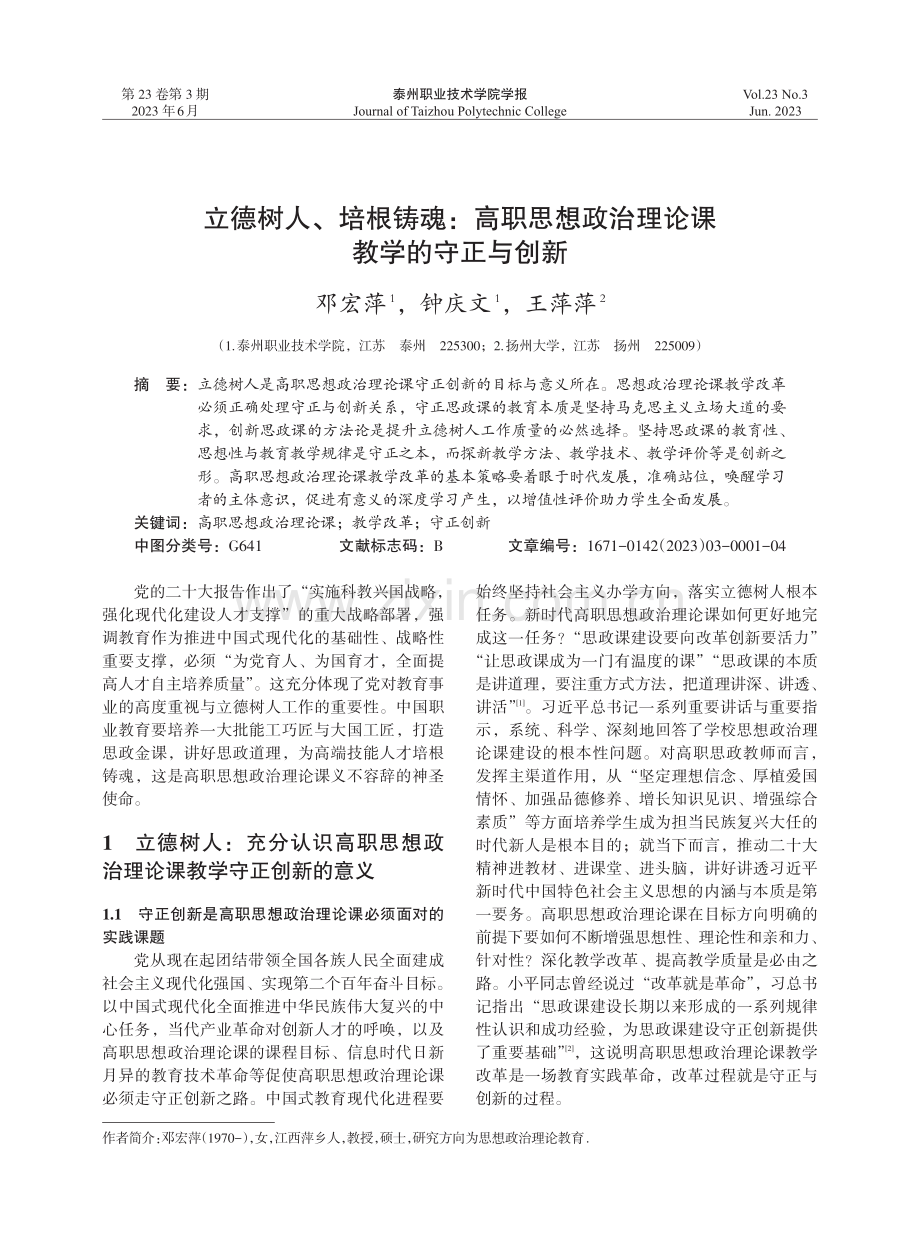 第 23 卷第 3 期
2023 年 6 月

泰州职业技术学院学报
Journal of Taizhou Polytechnic College

Vol.23 No.3
Jun. 2023

立德树人、培根铸魂：高职思想政治理论课教学的守正与创新

邓宏萍$^1$，钟庆文$^1$，王萍萍$^2$

（1.泰州职业技术学院，江苏 泰州 225300；2.扬州大学，江苏 扬州 225009）

摘 要：立德树人是高职思想政治理论课守正创新的目标与意义所在。思想政治理论课教学改革必须正确处理守正与创新关系，守正思政课的教育本质是坚持马克思主义立场大道的要求，创新思政课的方法论是提升立德树人工作质量的必然选择。坚持思政课的教育性、思想性与教育教学规律是守正之本，而探新教学方法、教学技术、教学评价等是创新之形。高职思想政治理论课教学改革的基本策略要着眼于时代发展，准确站位，唤醒学习者的主体意识，促进有意义的深度学习产生，以增值性评价助力学生全面发展。
关键词：高职思想政治理论课；教学改革；守正创新
中图分类号：G641 文献标志码：B 文章编号：1671-0142(2023)03-0001-04

党的二十大报告作出了“实施科教兴国战略，强化现代化建设人才支撑”的重大战略部署，强调教育作为推进中国式现代化的基础性、战略性重要支撑，必须“为党育人、为国育才，全面提高人才自主培养质量”。这充分体现了党对教育事业的高度重视与立德树人工作的重要性。中国职业教育要培养一大批能工巧匠与大国工匠，打造思政金课，讲好思政道理，为高端技能人才培根铸魂，这是高职思想政治理论课义不容辞的神圣使命。

1 立德树人：充分认识高职思想政治理论课教学守正创新的意义

1.1 守正创新是高职思想政治理论课必须面对的实践课题

党从现在起团结带领全国各族人民全面建成社会主义现代化强国、实现第二个百年奋斗目标。以中国式现代化全面推进中华民族伟大复兴的中心任务，当代产业革命对创新人才的呼唤，以及高职思想政治理论课的课程目标、信息时代日新月异的教育技术革命等促使高职思想政治理论课必须走守正创新之路。中国式教育现代化进程要始终坚持社会主义办学方向，落实立德树人根本任务。新时代高职思想政治理论课如何更好地完成这一任务？“思政课建设要向改革创新要活力”“让思政课成为一门有温度的课”“思政课的本质是讲道理，要注重方式方法，把道理讲深、讲透、讲活”$^{[1]}$。习近平总书记一系列重要讲话与重要指示，系统、科学、深刻地回答了学校思想政治理论课建设的根本性问题。对高职思政教师而言，发挥主渠道作用，从“坚定理想信念、厚植爱国情怀、加强品德修养、增长知识见识、增强综合素质”等方面培养学生成为担当民族复兴大任的时代新人是根本目的；就当下而言，推动二十大精神进教材、进课堂、进头脑，讲好讲透习近平新时代中国特色社会主义思想的内涵与本质是第一要务。高职思想政治理论课在目标方向明确的前提下要如何不断增强思想性、理论性和亲和力、针对性？深化教学改革、提高教学质量是必由之路。小平同志曾经说过“改革就是革命”，习总书记指出“思政课建设长期以来形成的一系列规律性认识和成功经验，为思政课建设守正创新提供了重要基础”$^{[2]}$，这说明高职思想政治理论课教学改革是一场教育实践革命，改革过程就是守正与创新的过程。

作者简介：邓宏萍(1970-)，女，江西萍乡人，教授，硕士，研究方向为思想政治理论教育.